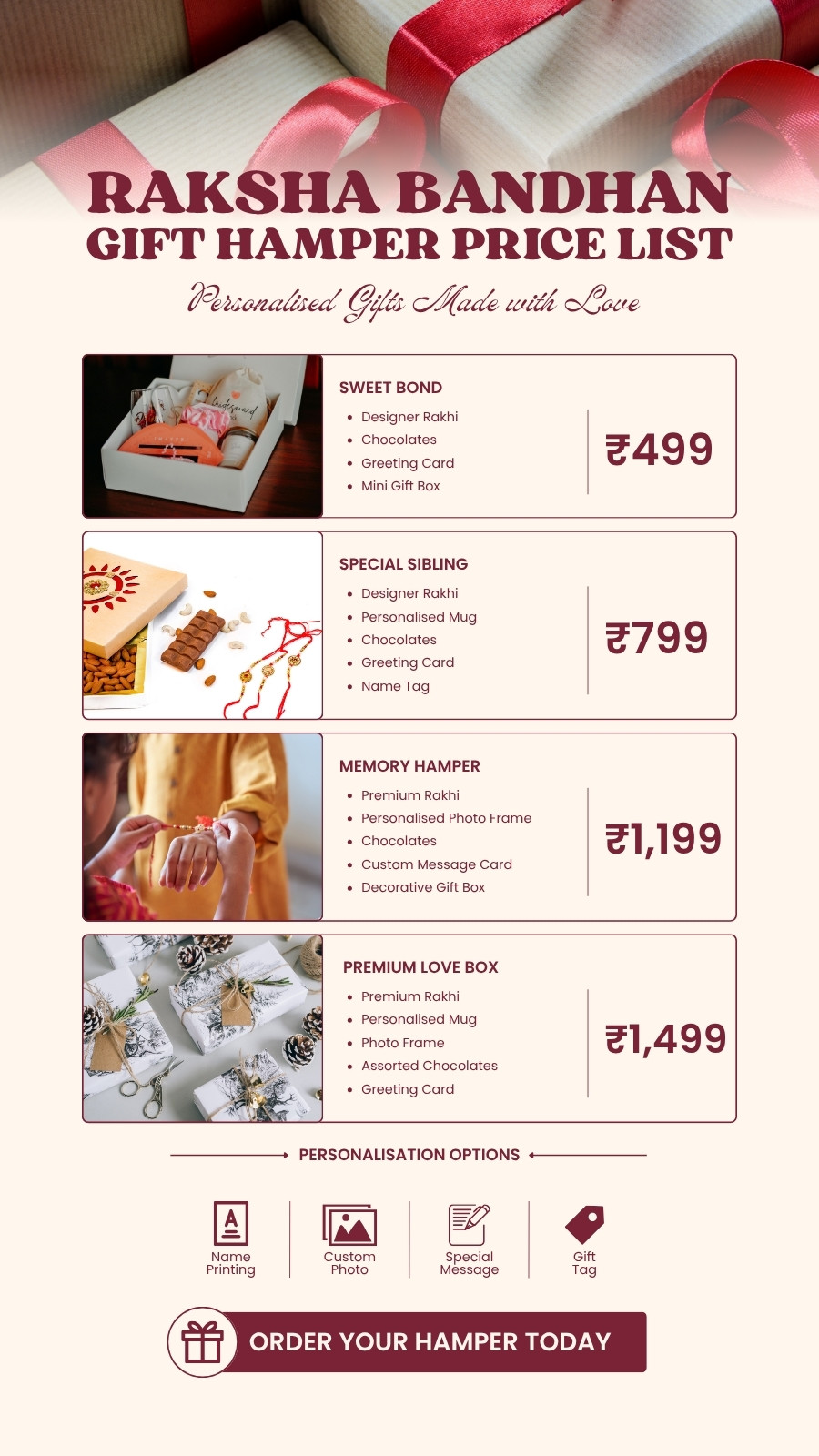 RAKSHA BANDHAN
GIFT HAMPER PRICE LIST

Personalised Gifts Made with Love

SWEET BOND
- Designer Rakhi
- Chocolates
- Greeting Card
- Mini Gift Box

₹499

SPECIAL SIBLING
- Designer Rakhi
- Personalised Mug
- Chocolates
- Greeting Card
- Name Tag

₹799

MEMORY HAMPER
- Premium Rakhi
- Personalised Photo Frame
- Chocolates
- Custom Message Card
- Decorative Gift Box

₹1,199

PREMIUM LOVE BOX
- Premium Rakhi
- Personalised Mug
- Photo Frame
- Assorted Chocolates
- Greeting Card

₹1,499

PERSONALISATION OPTIONS

Name Printing
Custom Photo
Special Message
Gift Tag

ORDER YOUR HAMPER TODAY